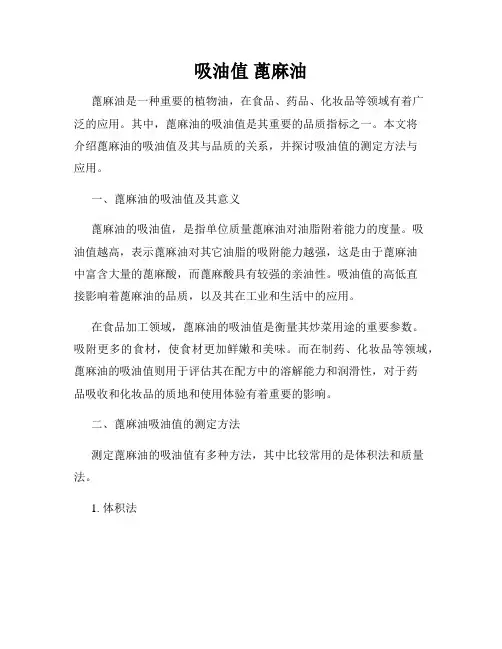 吸油值 蓖麻油

蓖麻油是一种重要的植物油，在食品、药品、化妆品等领域有着广泛的应用。其中，蓖麻油的吸油值是其重要的品质指标之一。本文将介绍蓖麻油的吸油值及其与品质的关系，并探讨吸油值的测定方法与应用。

一、蓖麻油的吸油值及其意义

蓖麻油的吸油值，是指单位质量蓖麻油对油脂附着能力的度量。吸油值越高，表示蓖麻油对其它油脂的吸附能力越强，这是由于蓖麻油中富含大量的蓖麻酸，而蓖麻酸具有较强的亲油性。吸油值的高低直接影响着蓖麻油的品质，以及其在工业和生活中的应用。

在食品加工领域，蓖麻油的吸油值是衡量其炒菜用途的重要参数。吸附更多的食材，使食材更加鲜嫩和美味。而在制药、化妆品等领域，蓖麻油的吸油值则用于评估其在配方中的溶解能力和润滑性，对于药品吸收和化妆品的质地和使用体验有着重要的影响。

二、蓖麻油吸油值的测定方法

测定蓖麻油的吸油值有多种方法，其中比较常用的是体积法和质量法。

1. 体积法